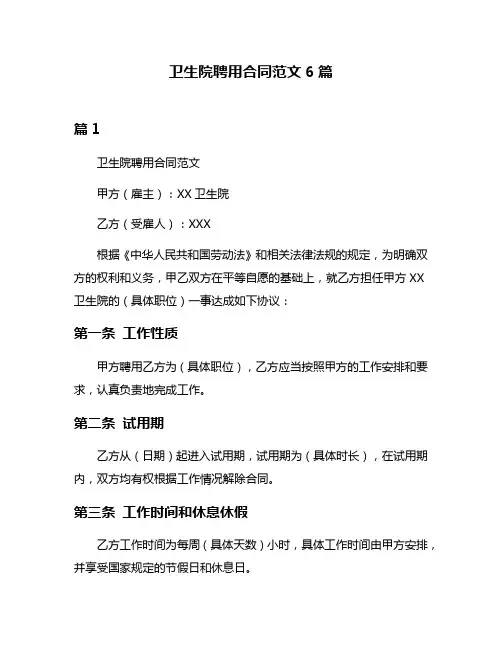 卫生院聘用合同范文 6 篇

篇 1

卫生院聘用合同范文

甲方（雇主）：XX 卫生院

乙方（受雇人）：XXX

根据《中华人民共和国劳动法》和相关法律法规的规定，为明确双方的权利和义务，甲乙双方在平等自愿的基础上，就乙方担任甲方 XX 卫生院的（具体职位）一事达成如下协议：

第一条 工作性质

甲方聘用乙方为（具体职位），乙方应当按照甲方的工作安排和要求，认真负责地完成工作。

第二条 试用期

乙方从（日期）起进入试用期，试用期为（具体时长），在试用期内，双方均有权根据工作情况解除合同。

第三条 工作时间和休息休假

乙方工作时间为每周（具体天数）小时，具体工作时间由甲方安排，并享受国家规定的节假日和休息日。